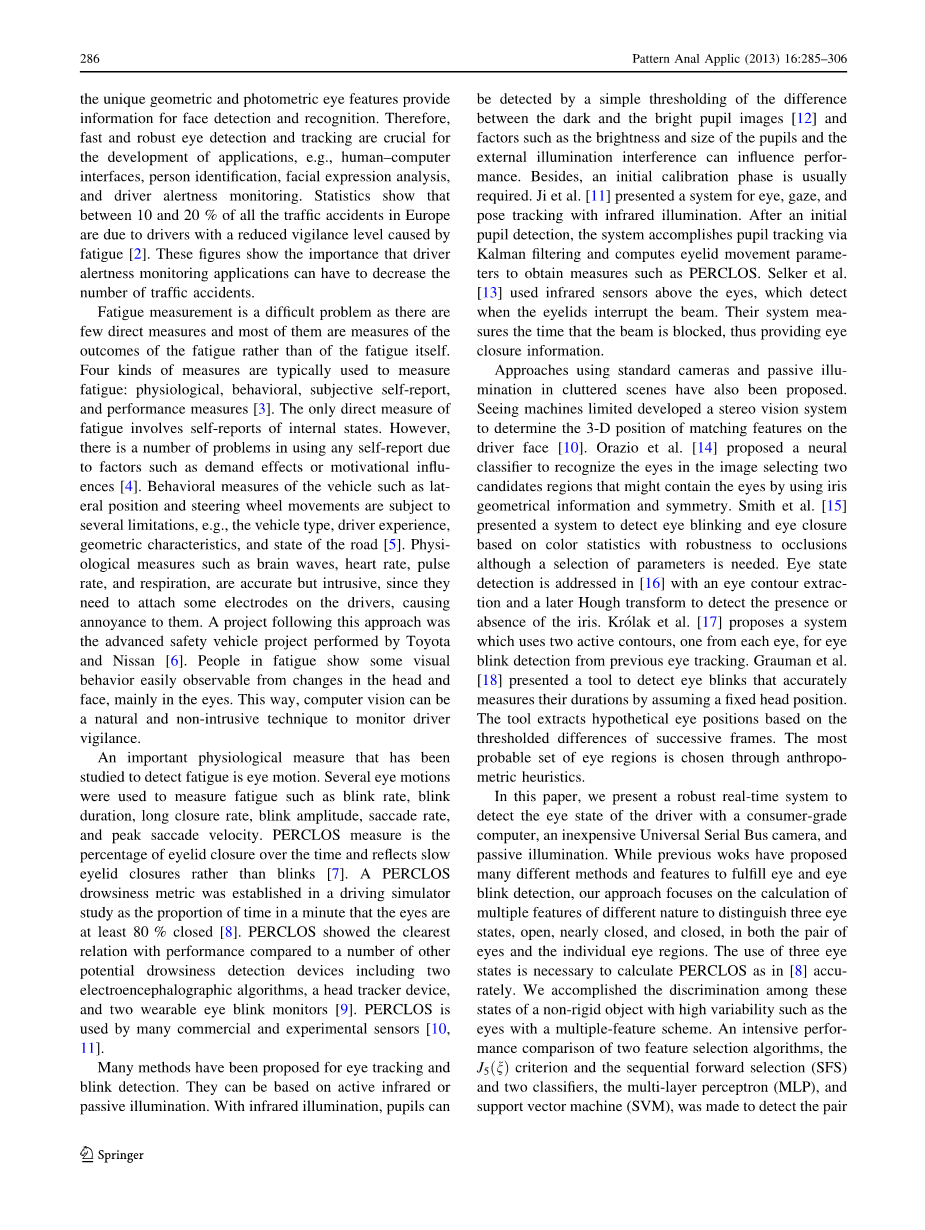 286 Pattern Anal Applic (2013) 16:285–306

the unique geometric and photometric eye features provide information for face detection and recognition. Therefore, fast and robust eye detection and tracking are crucial for the development of applications, e.g., human–computer interfaces, person identification, facial expression analysis, and driver alertness monitoring. Statistics show that between 10 and 20 % of all the traffic accidents in Europe are due to drivers with a reduced vigilance level caused by fatigue [2]. These figures show the importance that driver alertness monitoring applications can have to decrease the number of traffic accidents.

Fatigue measurement is a difficult problem as there are few direct measures and most of them are measures of the outcomes of the fatigue rather than of the fatigue itself. Four kinds of measures are typically used to measure fatigue: physiological, behavioral, subjective self-report, and performance measures [3]. The only direct measure of fatigue involves self-reports of internal states. However, there is a number of problems in using any self-report due to factors such as demand effects or motivational influences [4]. Behavioral measures of the vehicle such as lateral position and steering wheel movements are subject to several limitations, e.g., the vehicle type, driver experience, geometric characteristics, and state of the road [5]. Physiological measures such as brain waves, heart rate, pulse rate, and respiration, are accurate but intrusive, since they need to attach some electrodes on the drivers, causing annoyance to them. A project following this approach was the advanced safety vehicle project performed by Toyota and Nissan [6]. People in fatigue show some visual behavior easily observable from changes in the head and face, mainly in the eyes. This way, computer vision can be a natural and non-intrusive technique to monitor driver vigilance.

An important physiological measure that has been studied to detect fatigue is eye motion. Several eye motions were used to measure fatigue such as blink rate, blink duration, long closure rate, blink amplitude, saccade rate, and peak saccade velocity. PERCLOS measure is the percentage of eyelid closure over the time and reflects slow eyelid closures rather than blinks [7]. A PERCLOS drowsiness metric was established in a driving simulator study as the proportion of time in a minute that the eyes are at least 80 % closed [8]. PERCLOS showed the clearest relation with performance compared to a number of other potential drowsiness detection devices including two electroencephalographic algorithms, a head tracker device, and two wearable eye blink monitors [9]. PERCLOS is used by many commercial and experimental sensors [10, 11].

Many methods have been proposed for eye tracking and blink detection. They can be based on active infrared or passive illumination. With infrared illumination, pupils can be detected by a simple thresholding of the difference between the dark and the bright pupil images [12] and factors such as the brightness and size of the pupils and the external illumination interference can influence performance. Besides, an initial calibration phase is usually required. Ji et al. [11] presented a system for eye, gaze, and pose tracking with infrared illumination. After an initial pupil detection, the system accomplishes pupil tracking via Kalman filtering and computes eyelid movement parameters to obtain measures such as PERCLOS. Selker et al. [13] used infrared sensors above the eyes, which detect when the eyelids interrupt the beam. Their system measures the time that the beam is blocked, thus providing eye closure information.

Approaches using standard cameras and passive illumination in cluttered scenes have also been proposed. Seeing machines limited developed a stereo vision system to determine the 3-D position of matching features on the driver face [10]. Orazio et al. [14] proposed a neural classifier to recognize the eyes in the image selecting two candidates regions that might contain the eyes by using iris geometrical information and symmetry. Smith et al. [15] presented a system to detect eye blinking and eye closure based on color statistics with robustness to occlusions although a selection of parameters is needed. Eye state detection is addressed in [16] with an eye contour extraction and a later Hough transform to detect the presence or absence of the iris. Królak et al. [17] proposes a system which uses two active contours, one from each eye, for eye blink detection from previous eye tracking. Grauman et al. [18] presented a tool to detect eye blinks that accurately measures their durations by assuming a fixed head position. The tool extracts hypothetical eye positions based on the thresholded differences of successive frames. The most probable set of eye regions is chosen through anthropometric heuristics.

In this paper, we present a robust real-time system to detect the eye state of the driver with a consumer-grade computer, an inexpensive Universal Serial Bus camera, and passive illumination. While previous woks have proposed many different methods and features to fulfill eye and eye blink detection, our approach focuses on the calculation of multiple features of different nature to distinguish three eye states, open, nearly closed, and closed, in both the pair of eyes and the individual eye regions. The use of three eye states is necessary to calculate PERCLOS as in [8] accurately. We accomplished the discrimination among these states of a non-rigid object with high variability such as the eyes with a multiple-feature scheme. An intensive performance comparison of two feature selection algorithms, the $J_5(\xi)$ criterion and the sequential forward selection (SFS) and two classifiers, the multi-layer perceptron (MLP), and support vector machine (SVM), was made to detect the pair

Springer